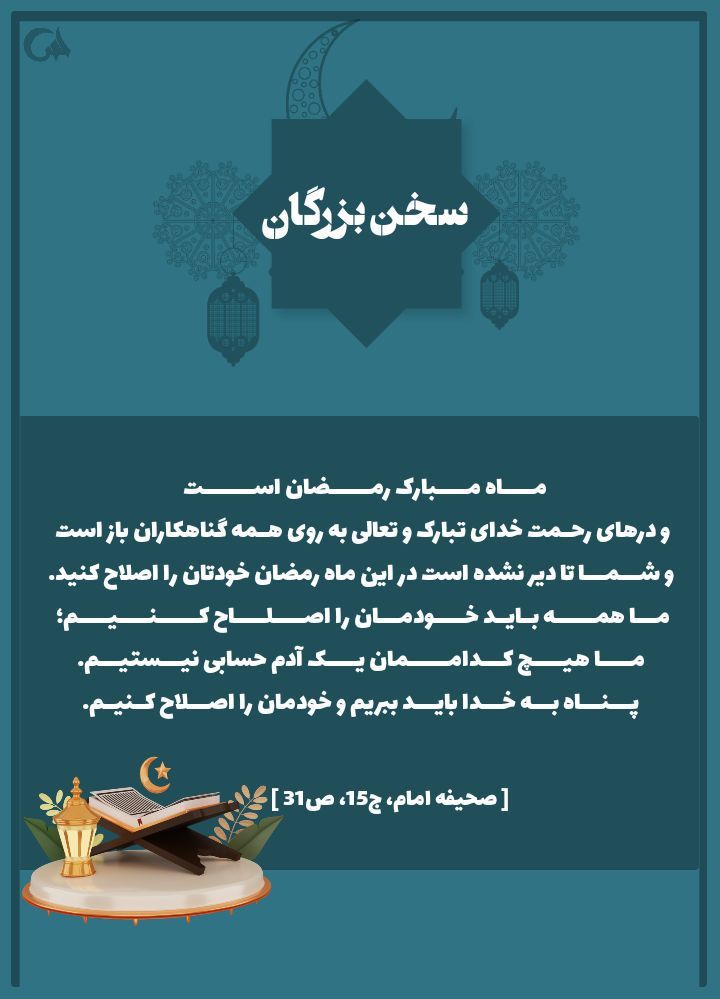 سخن بزرگان

ماه مبارک رمضان است
و درهای رحمت خدای تبارک و تعالی به روی همه گناهکاران باز است
و شما تا دیر نشده است در این ماه رمضان خودتان را اصلاح کنید.
ما همه باید خودمان را اصلاح کنیم؛
ما هیچ کداممان یک آدم حسابی نیستیم.
پناه به خدا باید ببریم و خودمان را اصلاح کنیم.

[ صحیفه امام، ج15، ص31 ]